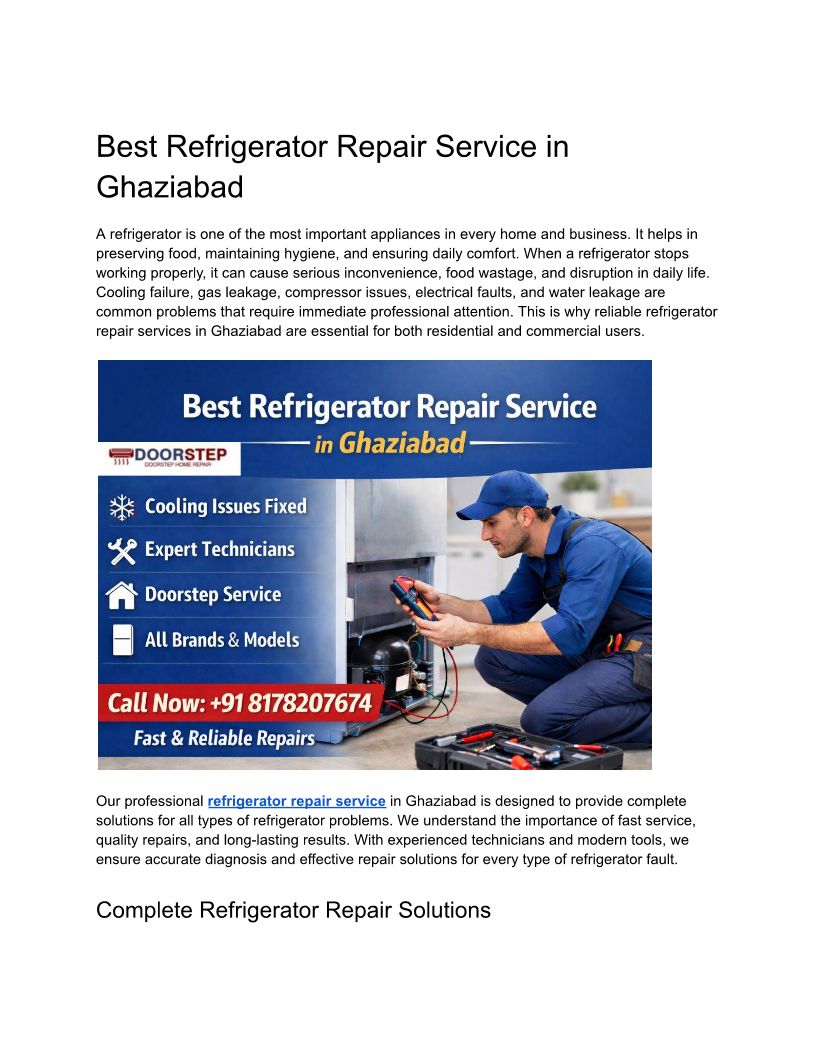 Best Refrigerator Repair Service in Ghaziabad

A refrigerator is one of the most important appliances in every home and business. It helps in preserving food, maintaining hygiene, and ensuring daily comfort. When a refrigerator stops working properly, it can cause serious inconvenience, food wastage, and disruption in daily life. Cooling failure, gas leakage, compressor issues, electrical faults, and water leakage are common problems that require immediate professional attention. This is why reliable refrigerator repair services in Ghaziabad are essential for both residential and commercial users.

Best Refrigerator Repair Service

in Ghaziabad

DOORSTEP
DOORSTEP HOME REPAIR

Cooling Issues Fixed

Expert Technicians

Doorstep Service

All Brands & Models

Call Now: +91 8178207674

Fast & Reliable Repairs

Our professional refrigerator repair service in Ghaziabad is designed to provide complete solutions for all types of refrigerator problems. We understand the importance of fast service, quality repairs, and long-lasting results. With experienced technicians and modern tools, we ensure accurate diagnosis and effective repair solutions for every type of refrigerator fault.

Complete Refrigerator Repair Solutions